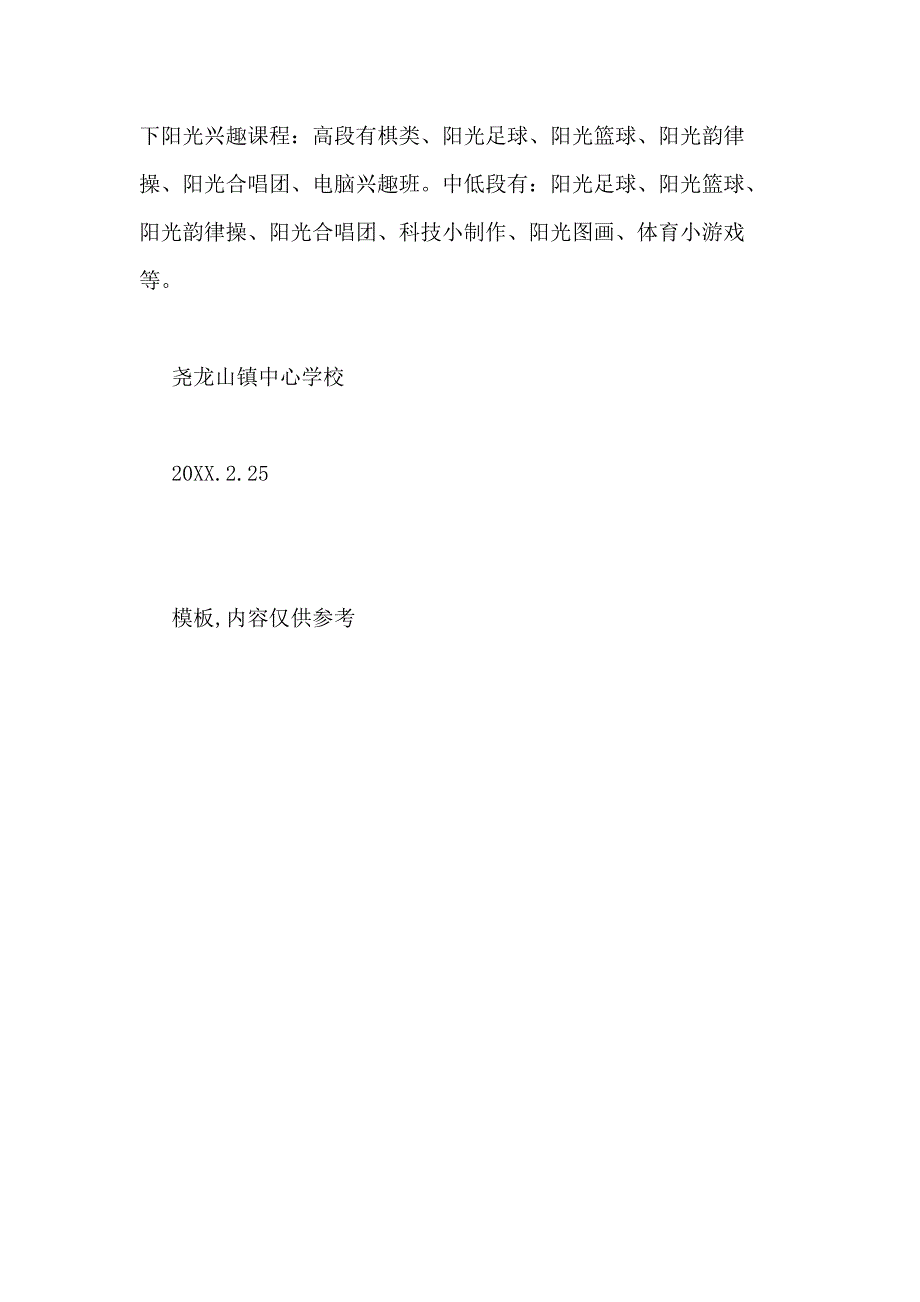 下阳光兴趣课程：高段有棋类、阳光足球、阳光篮球、阳光韵律操、阳光合唱团、电脑兴趣班。中低段有：阳光足球、阳光篮球、阳光韵律操、阳光合唱团、科技小制作、阳光图画、体育小游戏等。

尧龙山镇中心学校

20XX.2.25

模板,内容仅供参考